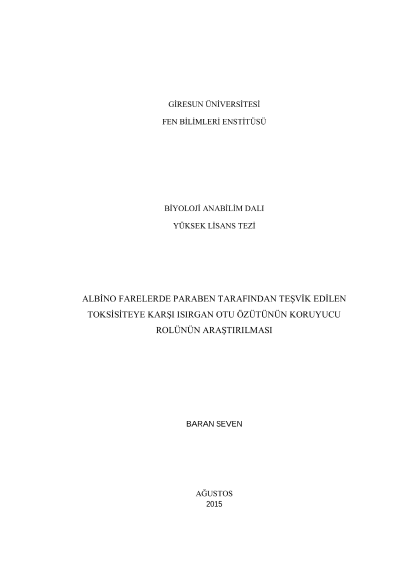 GİRESUN ÜNİVERSİTESİ
FEN BİLİMLERİ ENSTİTÜSÜ

BİYOLOJİ ANABİLİM DALI
YÜKSEK LİSANS TEZİ

ALBİNO FARELERDE PARABEN TARAFINDAN TEŞVİK EDİLEN TOKSİSİTEYE KARŞI ISIRGAN OTU ÖZÜTÜNÜN KORUYUCU ROLÜNÜN ARAŞTIRILMASI

BARAN SEVEN

AĞUSTOS
2015